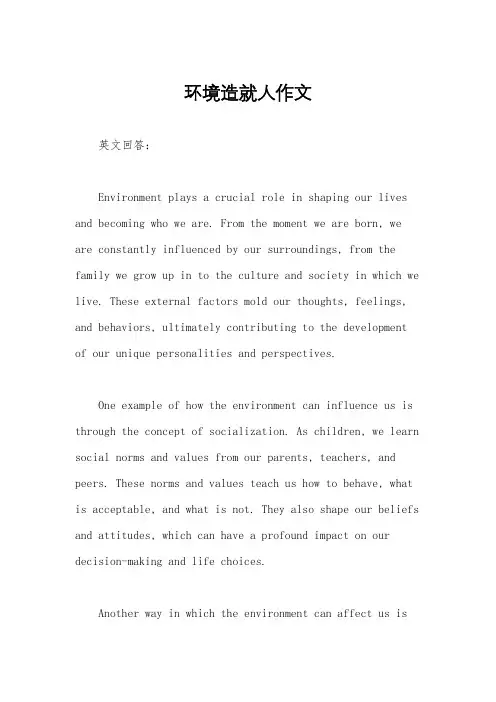 环境造就人作文

英文回答：

Environment plays a crucial role in shaping our lives and becoming who we are. From the moment we are born, we are constantly influenced by our surroundings, from the family we grow up in to the culture and society in which we live. These external factors mold our thoughts, feelings, and behaviors, ultimately contributing to the development of our unique personalities and perspectives.

One example of how the environment can influence us is through the concept of socialization. As children, we learn social norms and values from our parents, teachers, and peers. These norms and values teach us how to behave, what is acceptable, and what is not. They also shape our beliefs and attitudes, which can have a profound impact on our decision-making and life choices.

Another way in which the environment can affect us is